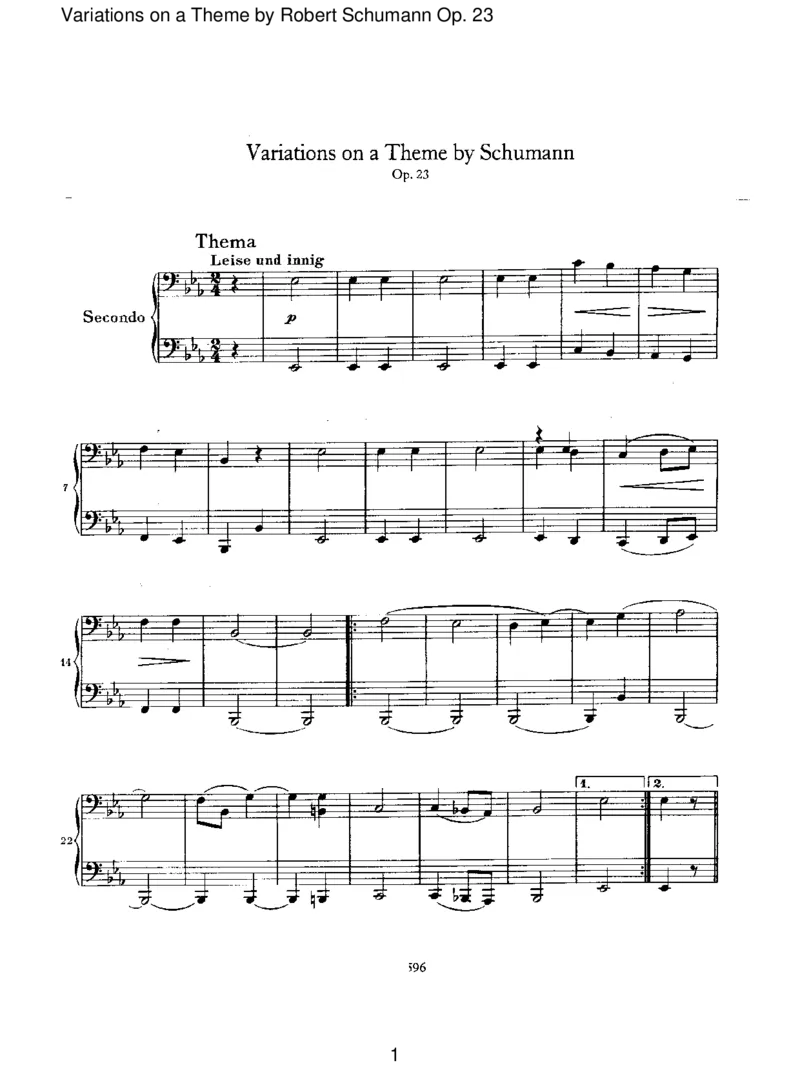 Variations on a Theme by Robert Schumann Op. 23

Variations on a Theme by Schumann
Op. 23

Thema
Leise und innig

Secondo

p

7

14

22

1.

2.

596

1